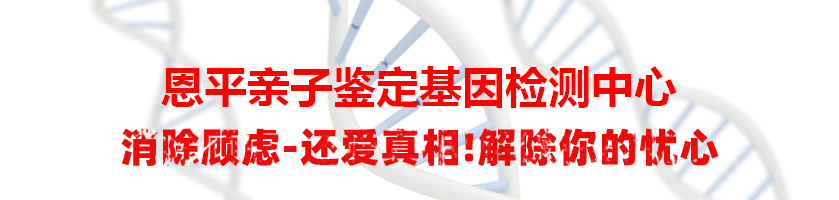 恩平亲子鉴定基因检测中心

消除顾虑-还爱真相!解除你的忧心